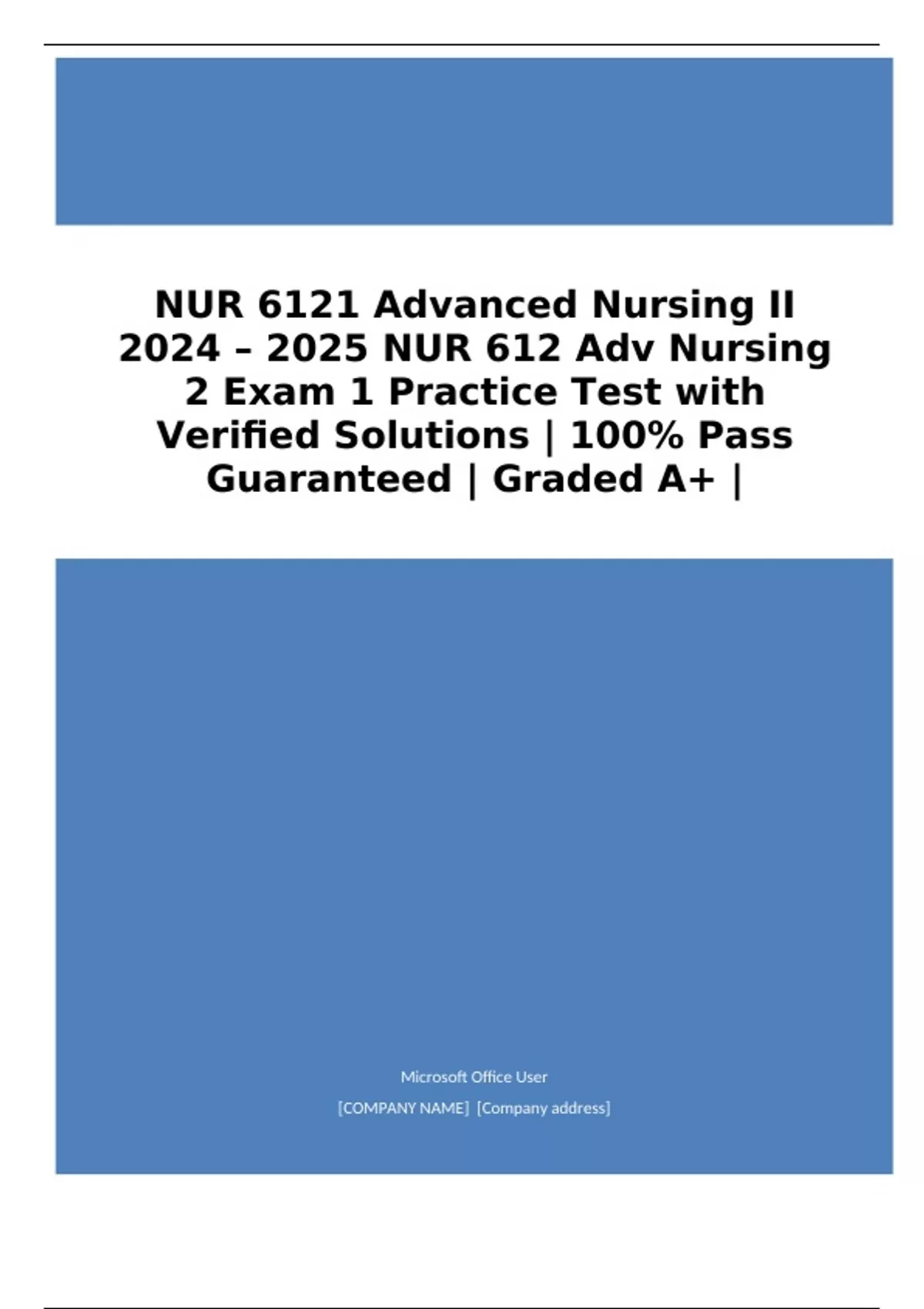 NUR 6121 Advanced Nursing II 2024 – 2025 NUR 612 Adv Nursing 2 Exam 1 Practice Test with Verified Solutions | 100% Pass Guaranteed | Graded A+ |

Microsoft Office User

[COMPANY NAME] [Company address]